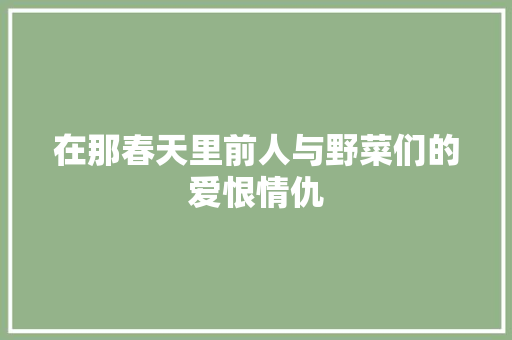 在那春天里前人与野菜们的爱恨情仇